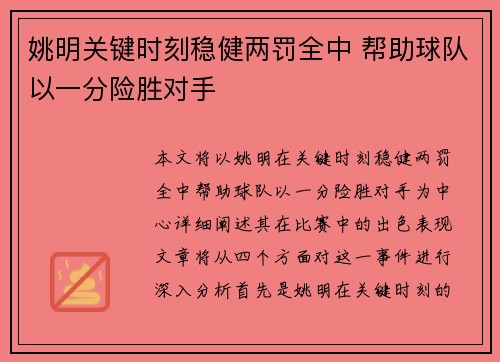 姚明关键时刻稳健两罚全中 帮助球队以一分险胜对手

本文将以姚明在关键时刻稳健两罚全中帮助球队以一分险胜对手为中心详细阐述其在比赛中的出色表现文章将从四个方面对这一事件进行深入分析首先是姚明在关键时刻的